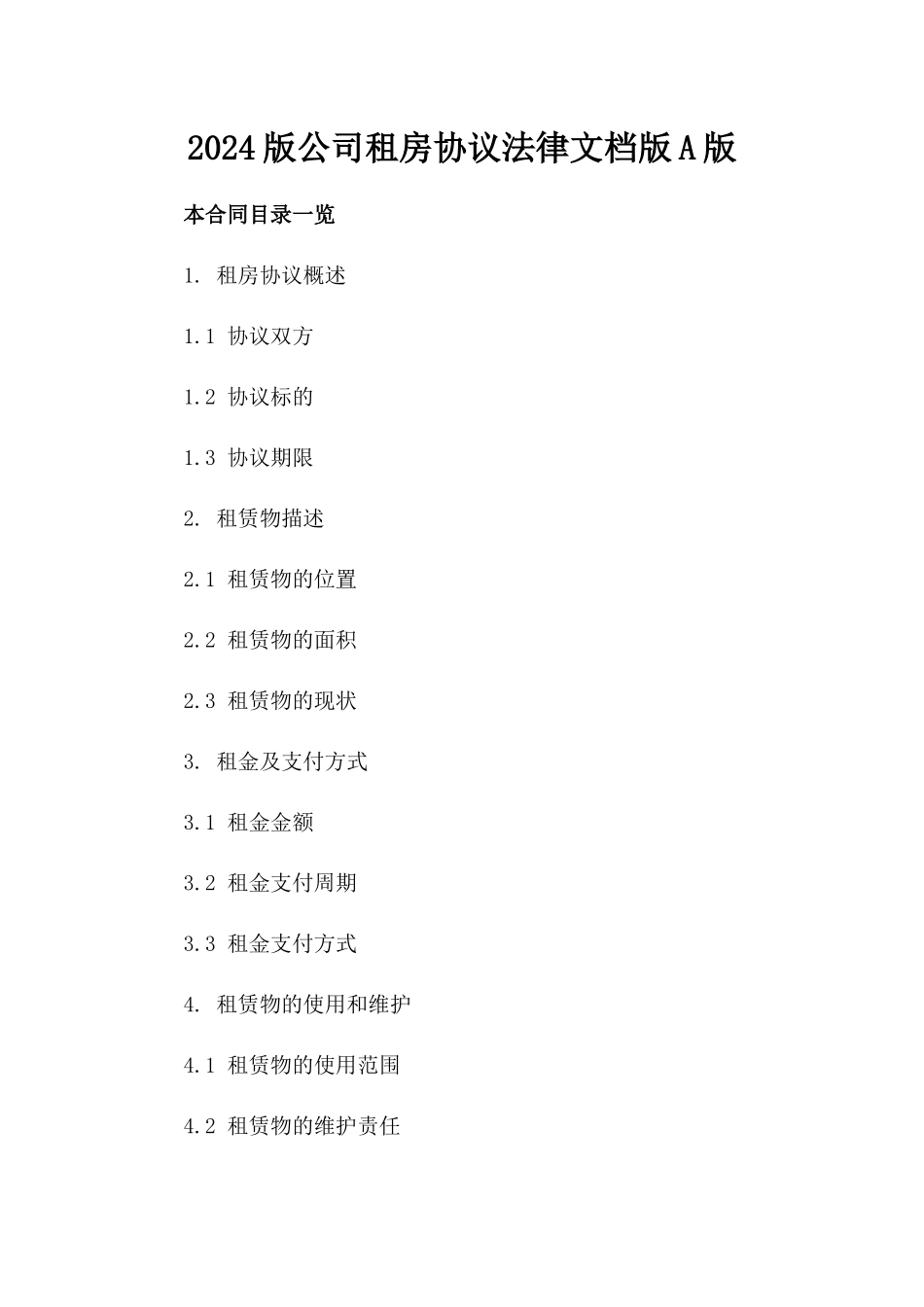 2024版公司租房协议法律文档版A版

本合同目录一览

1. 租房协议概述

1.1 协议双方

1.2 协议标的

1.3 协议期限

2. 租赁物描述

2.1 租赁物的位置

2.2 租赁物的面积

2.3 租赁物的现状

3. 租金及支付方式

3.1 租金金额

3.2 租金支付周期

3.3 租金支付方式

4. 租赁物的使用和维护

4.1 租赁物的使用范围

4.2 租赁物的维护责任